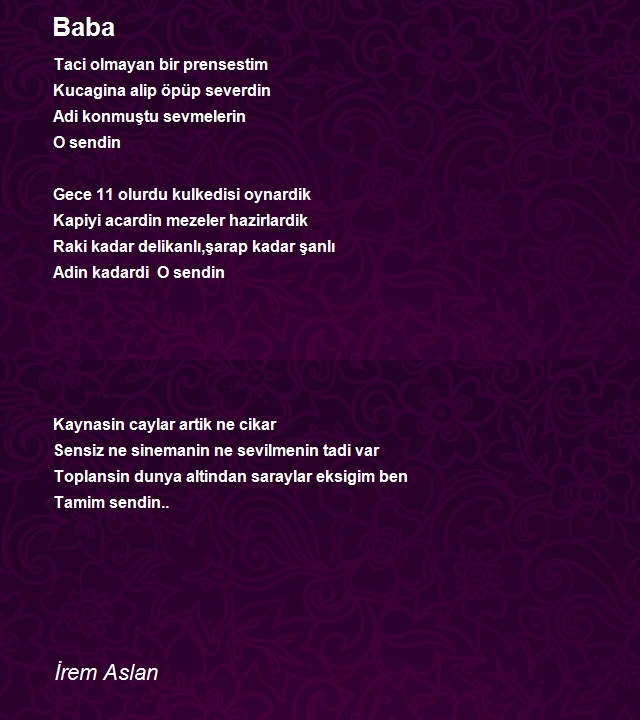 Baba

Taci olmayan bir prensestim
Kucagina alip öpüp severdin
Adi konmuştu sevmelerin
O sendin

Gece 11 olurdu kulkedisi oynardik
Kapiyi acardin mezeler hazirlardik
Raki kadar delikanlı,şarap kadar şanlı
Adin kadardi O sendin

Kaynasin caylar artik ne cikar
Sensiz ne sinemanin ne sevilmenin tadi var
Toplansin dunya altindan saraylar eksigim ben
Tamim sendin..

İrem Aslan